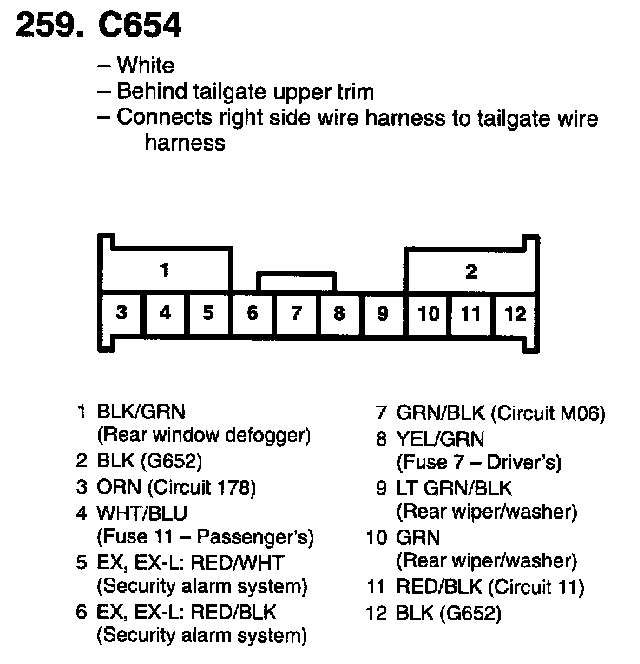 259. C654

– White
– Behind tailgate upper trim
– Connects right side wire harness to tailgate wire harness

1

2

3 4 5 6 7 8 9 10 11 12

1 BLK/GRN
(Rear window defogger)
2 BLK (G652)
3 ORN (Circuit 178)
4 WHT/BLU
(Fuse 11 – Passenger's)
5 EX, EX-L: RED/WHT
(Security alarm system)
6 EX, EX-L: RED/BLK
(Security alarm system)

7 GRN/BLK (Circuit M06)
8 YEL/GRN
(Fuse 7 – Driver's)
9 LT GRN/BLK
(Rear wiper/washer)
10 GRN
(Rear wiper/washer)
11 RED/BLK (Circuit 11)
12 BLK (G652)